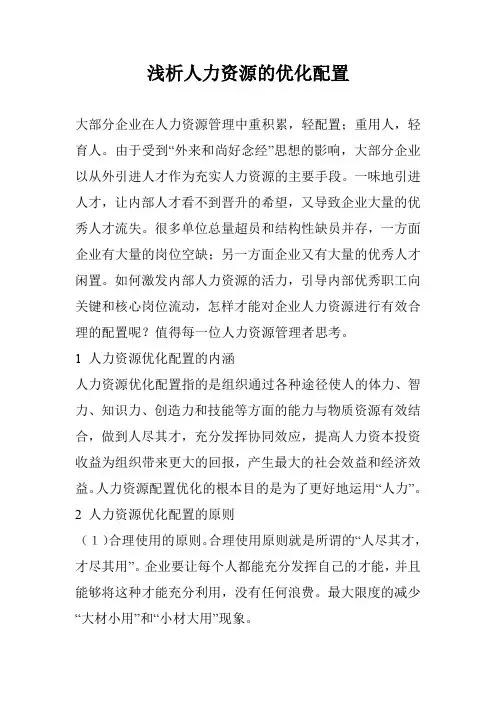 浅析人力资源的优化配置

大部分企业在人力资源管理中重积累，轻配置；重用人，轻育人。由于受到“外来和尚好念经”思想的影响，大部分企业以从外引进人才作为充实人力资源的主要手段。一味地引进人才，让内部人才看不到晋升的希望，又导致企业大量的优秀人才流失。很多单位总量超员和结构性缺员并存，一方面企业有大量的岗位空缺；另一方面企业又有大量的优秀人才闲置。如何激发内部人力资源的活力，引导内部优秀职工向关键和核心岗位流动，怎样才能对企业人力资源进行有效合理的配置呢？值得每一位人力资源管理者思考。

1 人力资源优化配置的内涵

人力资源优化配置指的是组织通过各种途径使人的体力、智力、知识力、创造力和技能等方面的能力与物质资源有效结合，做到人尽其才，充分发挥协同效应，提高人力资本投资收益为组织带来更大的回报，产生最大的社会效益和经济效益。人力资源配置优化的根本目的是为了更好地运用“人力”。

2 人力资源优化配置的原则

（1）合理使用的原则。合理使用原则就是所谓的“人尽其才，才尽其用”。企业要让每个人都能充分发挥自己的才能，并且能够将这种才能充分利用，没有任何浪费。最大限度的减少“大材小用”和“小材大用”现象。